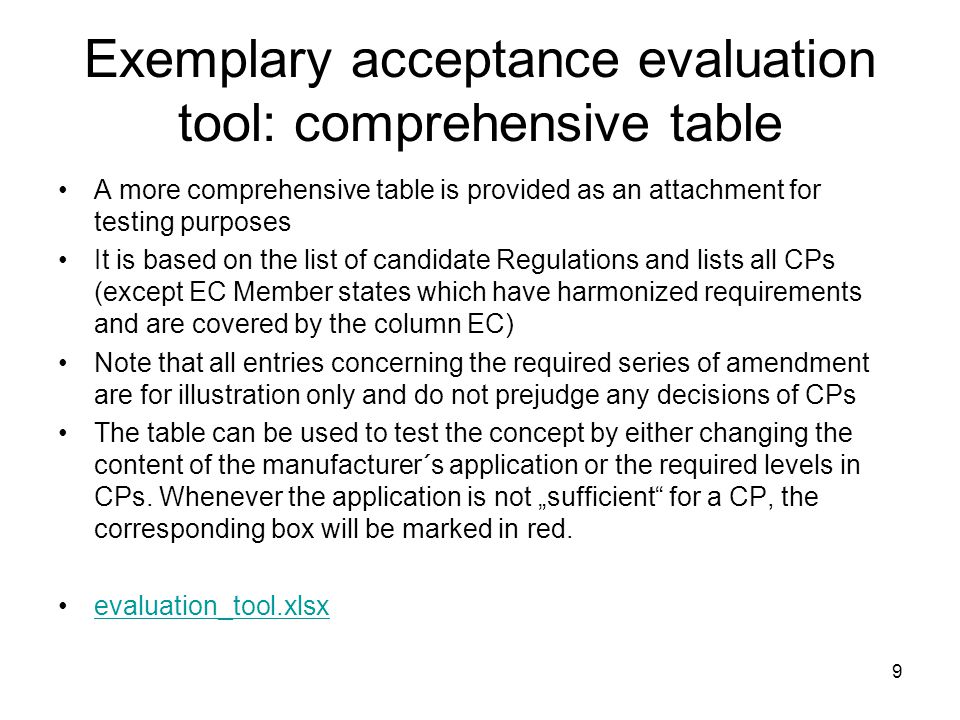 Exemplary acceptance evaluation tool: comprehensive table

• A more comprehensive table is provided as an attachment for testing purposes

• It is based on the list of candidate Regulations and lists all CPs (except EC Member states which have harmonized requirements and are covered by the column EC)

• Note that all entries concerning the required series of amendment are for illustration only and do not prejudge any decisions of CPs

• The table can be used to test the concept by either changing the content of the manufacturer´s application or the required levels in CPs. Whenever the application is not „sufficient“ for a CP, the corresponding box will be marked in red.

• evaluation_tool.xlsx

9